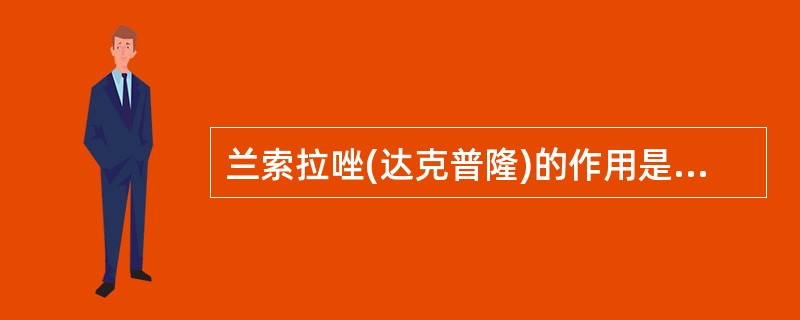 兰索拉唑(达克普隆)的作用是...